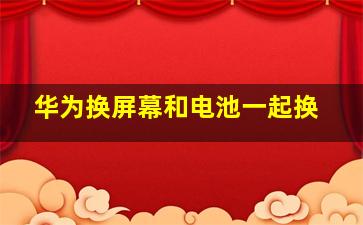 华为换屏幕和电池一起换